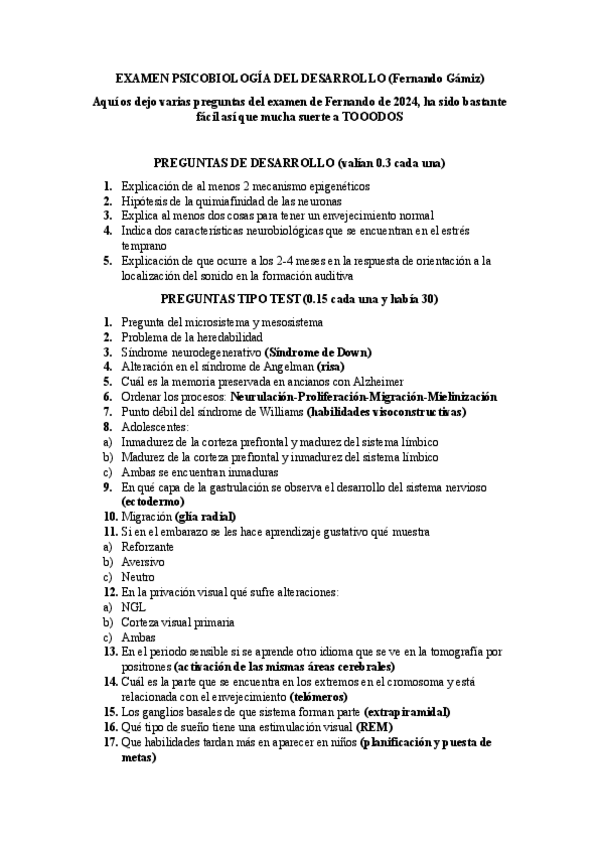 EXAMEN PSICOBIOLOGÍA DEL DESARROLLO (Fernando Gámiz)

Aquí os dejo varias preguntas del examen de Fernando de 2024, ha sido bastante fácil así que mucha suerte a TOOODOS

PREGUNTAS DE DESARROLLO (valían 0.3 cada una)

1. Explicación de al menos 2 mecanismo epigenéticos
2. Hipótesis de la quimiafinidad de las neuronas
3. Explica al menos dos cosas para tener un envejecimiento normal
4. Indica dos características neurobiológicas que se encuentran en el estrés temprano
5. Explicación de que ocurre a los 2-4 meses en la respuesta de orientación a la localización del sonido en la formación auditiva

PREGUNTAS TIPO TEST (0.15 cada una y había 30)

1. Pregunta del microsistema y mesosistema
2. Problema de la heredabilidad
3. Síndrome neurodegenerativo (Síndrome de Down)
4. Alteración en el síndrome de Angelman (risa)
5. Cuál es la memoria preservada en ancianos con Alzheimer
6. Ordenar los procesos: Neurulación-Proliferación-Migración-Mielinización
7. Punto débil del síndrome de Williams (habilidades visoconstructivas)
8. Adolescentes:
a) Inmadurez de la corteza prefrontal y madurez del sistema límbico
b) Madurez de la corteza prefrontal y inmadurez del sistema límbico
c) Ambas se encuentran inmaduras
9. En qué capa de la gastrulación se observa el desarrollo del sistema nervioso (ectodermo)
10. Migración (glía radial)
11. Si en el embarazo se les hace aprendizaje gustativo qué muestra
a) Reforzante
b) Aversivo
c) Neutro
12. En la privación visual qué sufre alteraciones:
a) NGL
b) Corteza visual primaria
c) Ambas
13. En el periodo sensible si se aprende otro idioma que se ve en la tomografía por positrones (activación de las mismas áreas cerebrales)
14. Cuál es la parte que se encuentra en los extremos en el cromosoma y está relacionada con el envejecimiento (telómeros)
15. Los ganglios basales de que sistema forman parte (extrapiramidal)
16. Qué tipo de sueño tiene una estimulación visual (REM)
17. Que habilidades tardan más en aparecer en niños (planificación y puesta de metas)